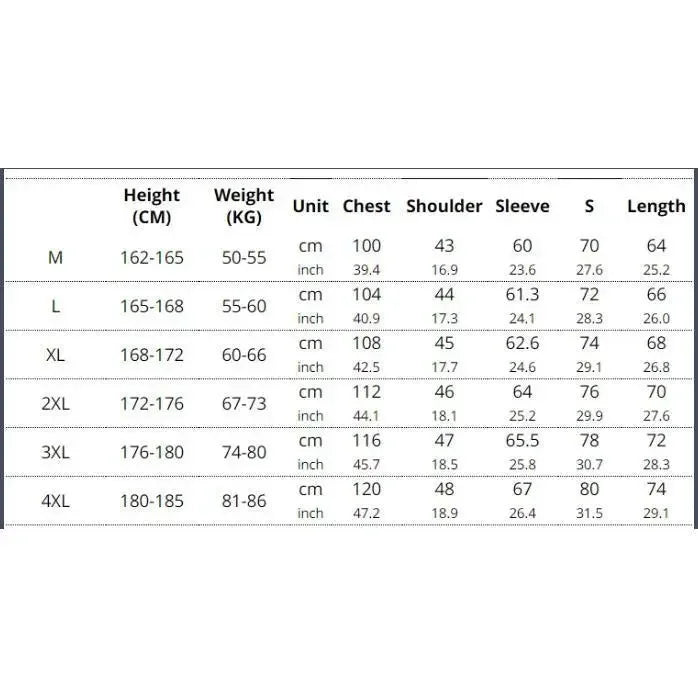 |  | Height (CM) | Weight (KG) | Unit | Chest | Shoulder | Sleeve | S | Length |
|---|---|---|---|---|---|---|---|---|
| M | 162-165 | 50-55 | cm | 100 | 43 | 60 | 70 | 64 |
|  |  |  | inch | 39.4 | 16.9 | 23.6 | 27.6 | 25.2 |
| L | 165-168 | 55-60 | cm | 104 | 44 | 61.3 | 72 | 66 |
|  |  |  | inch | 40.9 | 17.3 | 24.1 | 28.3 | 26.0 |
| XL | 168-172 | 60-66 | cm | 108 | 45 | 62.6 | 74 | 68 |
|  |  |  | inch | 42.5 | 17.7 | 24.6 | 29.1 | 26.8 |
| 2XL | 172-176 | 67-73 | cm | 112 | 46 | 64 | 76 | 70 |
|  |  |  | inch | 44.1 | 18.1 | 25.2 | 29.9 | 27.6 |
| 3XL | 176-180 | 74-80 | cm | 116 | 47 | 65.5 | 78 | 72 |
|  |  |  | inch | 45.7 | 18.5 | 25.8 | 30.7 | 28.3 |
| 4XL | 180-185 | 81-86 | cm | 120 | 48 | 67 | 80 | 74 |
|  |  |  | inch | 47.2 | 18.9 | 26.4 | 31.5 | 29.1 |